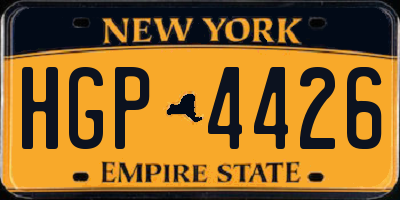 NEW YORK

HGP 4426

EMPIRE STATE